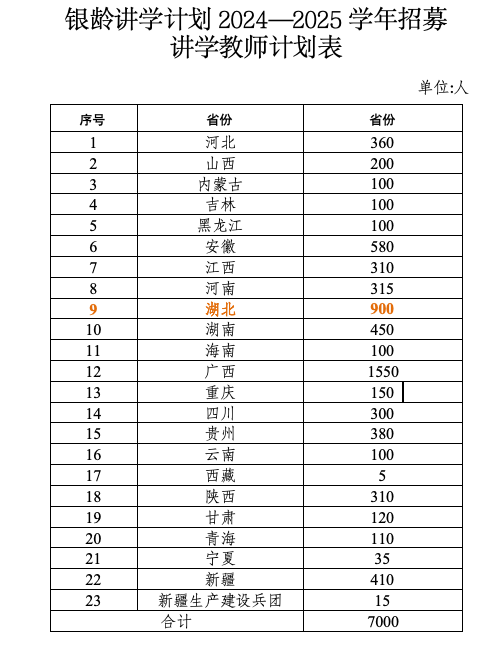 银龄讲学计划 2024—2025 学年招募讲学教师计划表

单位:人

| 序号 | 省份 | 省份 |
|---|---|---|
| 1 | 河北 | 360 |
| 2 | 山西 | 200 |
| 3 | 内蒙古 | 100 |
| 4 | 吉林 | 100 |
| 5 | 黑龙江 | 100 |
| 6 | 安徽 | 580 |
| 7 | 江西 | 310 |
| 8 | 河南 | 315 |
| 9 | 湖北 | 900 |
| 10 | 湖南 | 450 |
| 11 | 海南 | 100 |
| 12 | 广西 | 1550 |
| 13 | 重庆 | 150 |
| 14 | 四川 | 300 |
| 15 | 贵州 | 380 |
| 16 | 云南 | 100 |
| 17 | 西藏 | 5 |
| 18 | 陕西 | 310 |
| 19 | 甘肃 | 120 |
| 20 | 青海 | 110 |
| 21 | 宁夏 | 35 |
| 22 | 新疆 | 410 |
| 23 | 新疆生产建设兵团 | 15 |
| 合计 | | 7000 |